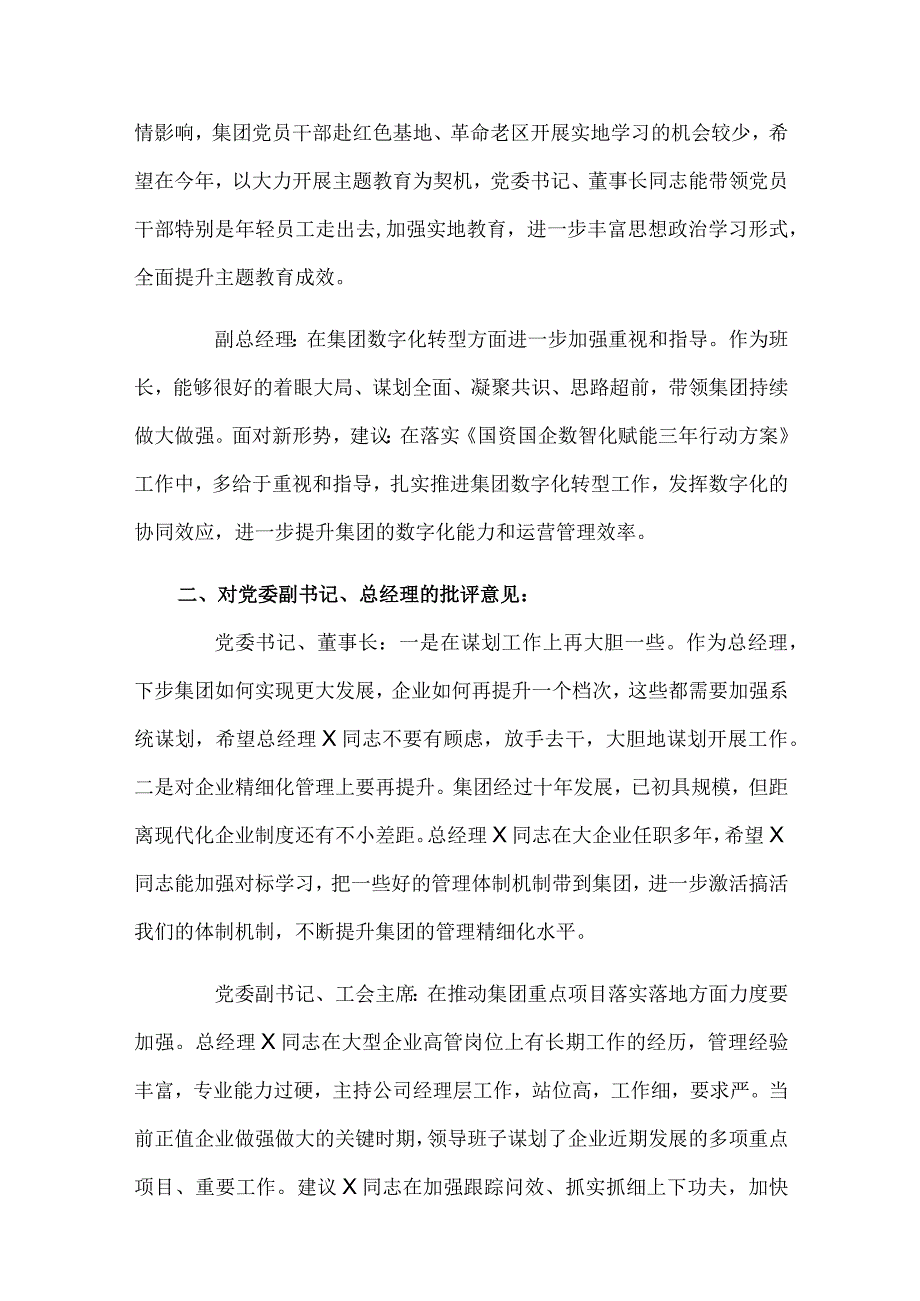 情影响，集团党员干部赴红色基地、革命老区开展实地学习的机会较少，希望在今年，以大力开展主题教育为契机，党委书记、董事长同志能带领党员干部特别是年轻员工走出去，加强实地教育，进一步丰富思想政治学习形式，全面提升主题教育成效。

副总经理：在集团数字化转型方面进一步加强重视和指导。作为班长，能够很好的着眼大局、谋划全面、凝聚共识、思路超前，带领集团持续做大做强。面对新形势，建议：在落实《国资国企数智化赋能三年行动方案》工作中，多给于重视和指导，扎实推进集团数字化转型工作，发挥数字化的协同效应，进一步提升集团的数字化能力和运营管理效率。

二、对党委副书记、总经理的批评意见：

党委书记、董事长：一是在谋划工作上再大胆一些。作为总经理，下步集团如何实现更大发展，企业如何再提升一个档次，这些都需要加强系统谋划，希望总经理X同志不要有顾虑，放手去干，大胆地谋划开展工作。二是对企业精细化管理上要再提升。集团经过十年发展，已初具规模，但距离现代化企业制度还有不小差距。总经理X同志在大企业任职多年，希望X同志能加强对标学习，把一些好的管理体制机制带到集团，进一步激活搞活我们的体制机制，不断提升集团的管理精细化水平。

党委副书记、工会主席：在推动集团重点项目落实落地方面力度要加强。总经理X同志在大型企业高管岗位上有长期工作的经历，管理经验丰富，专业能力过硬，主持公司经理层工作，站位高，工作细，要求严。当前正值企业做强做大的关键时期，领导班子谋划了企业近期发展的多项重点项目、重要工作。建议X同志在加强跟踪问效、抓实抓细上下功夫，加快